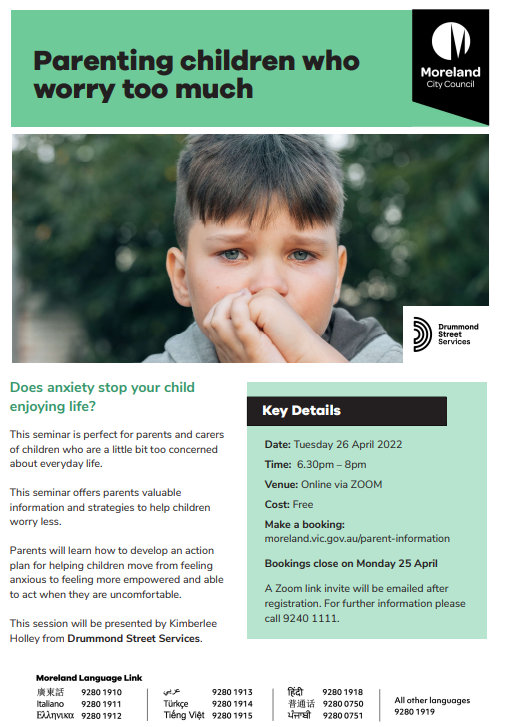 Parenting children who worry too much

Moreland City Council

Drummond Street Services

Does anxiety stop your child enjoying life?

This seminar is perfect for parents and carers of children who are a little bit too concerned about everyday life.

This seminar offers parents valuable information and strategies to help children worry less.

Parents will learn how to develop an action plan for helping children move from feeling anxious to feeling more empowered and able to act when they are uncomfortable.

This session will be presented by Kimberlee Holley from Drummond Street Services.

Key Details

Date: Tuesday 26 April 2022

Time: 6.30pm – 8pm

Venue: Online via ZOOM

Cost: Free

Make a booking: moreland.vic.gov.au/parent-information

Bookings close on Monday 25 April

A Zoom link invite will be emailed after registration. For further information please call 9240 1111.

Moreland Language Link

廣東話 9280 1910
Italiano 9280 1911
Ελληνικα 9280 1912

عربي 9280 1913
Türkçe 9280 1914
Tiếng Việt 9280 1915

हिंदी 9280 1918
普通话 9280 0750
ਪੰਜਾਬੀ 9280 0751

All other languages 9280 1919